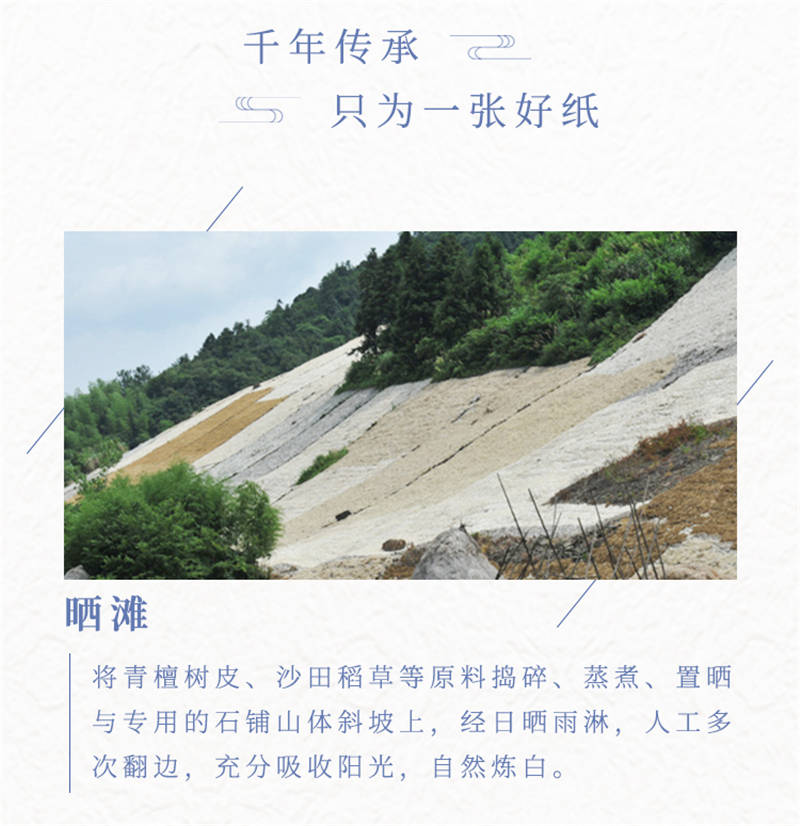 千年传承

只为一张好纸

晒滩

将青檀树皮、沙田稻草等原料捣碎、蒸煮、置晒与专用的石铺山体斜坡上，经日晒雨淋，人工多次翻边，充分吸收阳光，自然炼白。